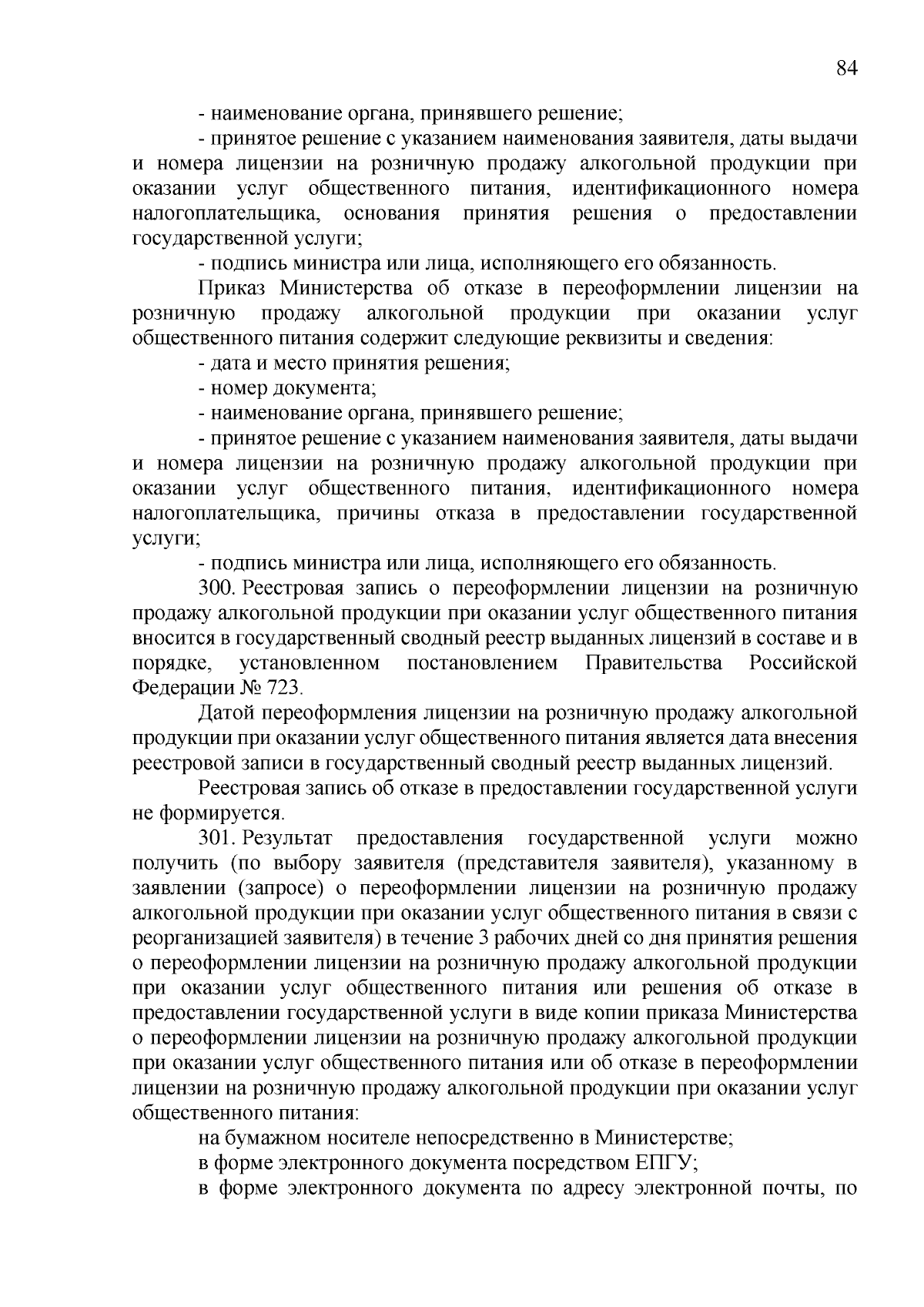 84

- наименование органа, принявшего решение;

- принятое решение с указанием наименования заявителя, даты выдачи и номера лицензии на розничную продажу алкогольной продукции при оказании услуг общественного питания, идентификационного номера налогоплательщика, основания принятия решения о предоставлении государственной услуги;

- подпись министра или лица, исполняющего его обязанность.

Приказ Министерства об отказе в переоформлении лицензии на розничную продажу алкогольной продукции при оказании услуг общественного питания содержит следующие реквизиты и сведения:

- дата и место принятия решения;

- номер документа;

- наименование органа, принявшего решение;

- принятое решение с указанием наименования заявителя, даты выдачи и номера лицензии на розничную продажу алкогольной продукции при оказании услуг общественного питания, идентификационного номера налогоплательщика, причины отказа в предоставлении государственной услуги;

- подпись министра или лица, исполняющего его обязанность.

300. Реестровая запись о переоформлении лицензии на розничную продажу алкогольной продукции при оказании услуг общественного питания вносится в государственный сводный реестр выданных лицензий в составе и в порядке, установленном постановлением Правительства Российской Федерации № 723.

Датой переоформления лицензии на розничную продажу алкогольной продукции при оказании услуг общественного питания является дата внесения реестровой записи в государственный сводный реестр выданных лицензий.

Реестровая запись об отказе в предоставлении государственной услуги не формируется.

301. Результат предоставления государственной услуги можно получить (по выбору заявителя (представителя заявителя), указанному в заявлении (запросе) о переоформлении лицензии на розничную продажу алкогольной продукции при оказании услуг общественного питания в связи с реорганизацией заявителя) в течение 3 рабочих дней со дня принятия решения о переоформлении лицензии на розничную продажу алкогольной продукции при оказании услуг общественного питания или решения об отказе в предоставлении государственной услуги в виде копии приказа Министерства о переоформлении лицензии на розничную продажу алкогольной продукции при оказании услуг общественного питания или об отказе в переоформлении лицензии на розничную продажу алкогольной продукции при оказании услуг общественного питания:

на бумажном носителе непосредственно в Министерстве;

в форме электронного документа посредством ЕПГУ;

в форме электронного документа по адресу электронной почты, по